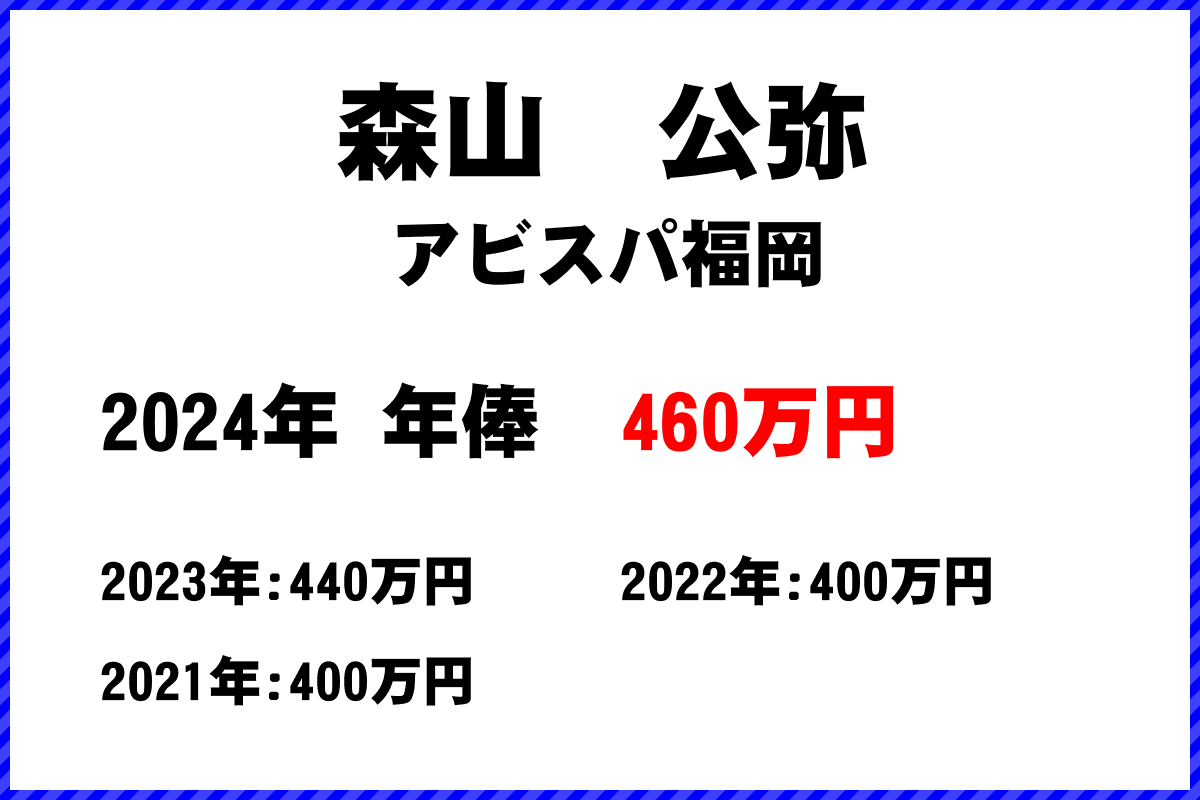 森山　公弥
アビスパ福岡

2024年　年俸　460万円

2023年：440万円　2022年：400万円

2021年：400万円